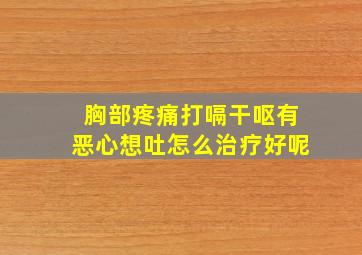 胸部疼痛打嗝干呕有恶心想吐怎么治疗好呢